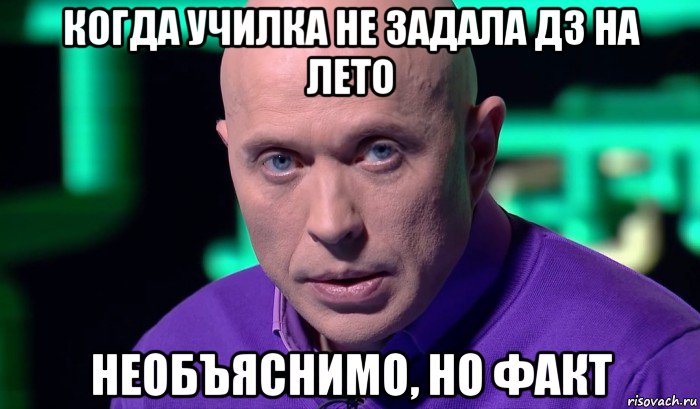 КОГДА УЧИЛКА НЕ ЗАДАЛА ДЗ НА ЛЕТО

НЕОБЪЯСНИМО, НО ФАКТ

risovach.ru